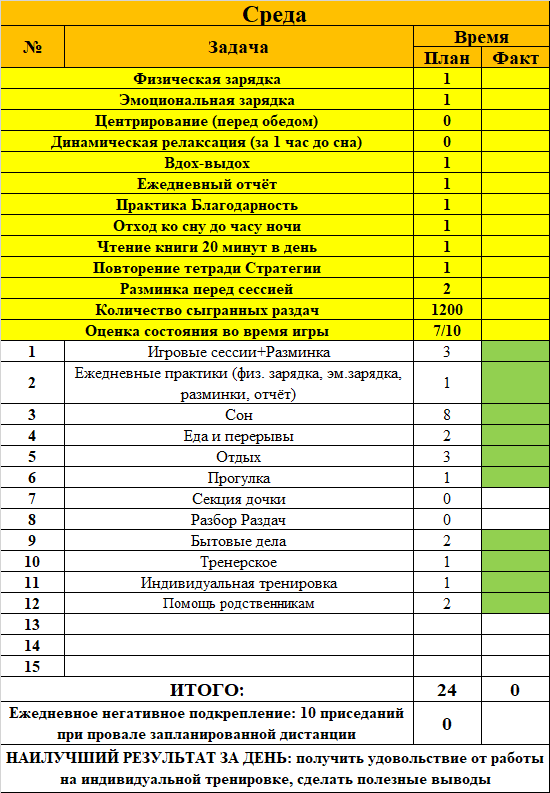 Среда

| № | Задача | Время План | Время Факт |
|---|---|---|---|
| | Физическая зарядка | 1 | |
| | Эмоциональная зарядка | 1 | |
| | Центрирование (перед обедом) | 0 | |
| | Динамическая релаксация (за 1 час до сна) | 0 | |
| | Вдох-выдох | 1 | |
| | Ежедневный отчёт | 1 | |
| | Практика Благодарность | 1 | |
| | Отход ко сну до часу ночи | 1 | |
| | Чтение книги 20 минут в день | 1 | |
| | Повторение тетради Стратегии | 1 | |
| | Разминка перед сессией | 2 | |
| | Количество сыгранных раздач | 1200 | |
| | Оценка состояния во время игры | 7/10 | |
| 1 | Игровые сессии+Разминка | 3 | |
| 2 | Ежедневные практики (физ. зарядка, эм.зарядка, разминки, отчёт) | 1 | |
| 3 | Сон | 8 | |
| 4 | Еда и перерывы | 2 | |
| 5 | Отдых | 3 | |
| 6 | Прогулка | 1 | |
| 7 | Секция дочки | 0 | |
| 8 | Разбор Раздач | 0 | |
| 9 | Бытовые дела | 2 | |
| 10 | Тренерское | 1 | |
| 11 | Индивидуальная тренировка | 1 | |
| 12 | Помощь родственникам | 2 | |
| 13 | | | |
| 14 | | | |
| 15 | | | |
| | ИТОГО: | 24 | 0 |
| | Ежедневное негативное подкрепление: 10 приседаний при провале запланированной дистанции | 0 | |

НАИЛУЧШИЙ РЕЗУЛЬТАТ ЗА ДЕНЬ: получить удовольствие от работы на индивидуальной тренировке, сделать полезные выводы